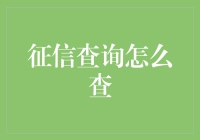 征信查询怎么查